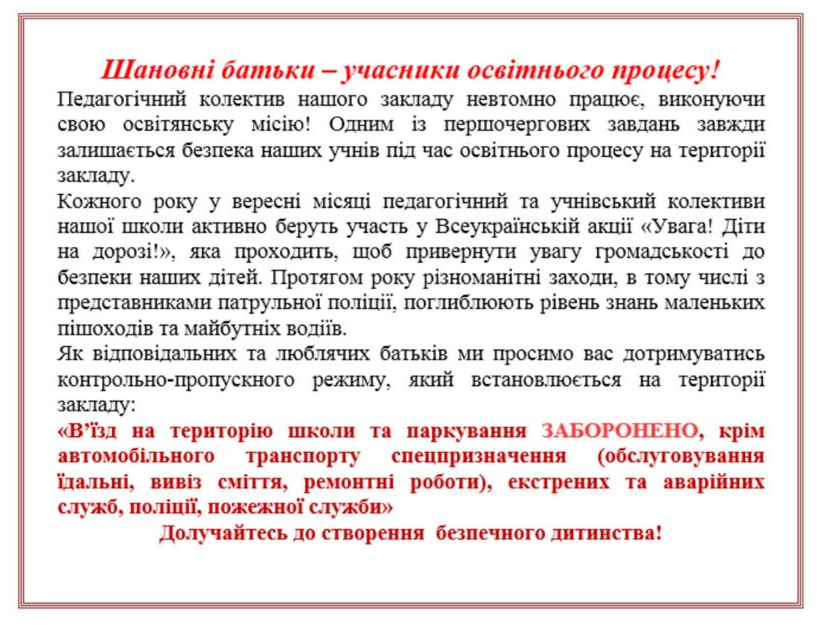 Шановні батьки – учасники освітнього процесу!

Педагогічний колектив нашого закладу невтомно працює, виконуючи свою освітянську місію! Одним із першочергових завдань завжди залишається безпека наших учнів під час освітнього процесу на території закладу.

Кожного року у вересні місяці педагогічний та учнівський колективи нашої школи активно беруть участь у Всеукраїнській акції «Увага! Діти на дорозі!», яка проходить, щоб привернути увагу громадськості до безпеки наших дітей. Протягом року різноманітні заходи, в тому числі з представниками патрульної поліції, поглиблюють рівень знань маленьких пішоходів та майбутніх водіїв.

Як відповідальних та люблячих батьків ми просимо вас дотримуватись контрольно-пропускного режиму, який встановлюється на території закладу:

«В'їзд на територію школи та паркування ЗАБОРОНЕНО, крім автомобільного транспорту спецпризначення (обслуговування їдальні, вивіз сміття, ремонтні роботи), екстрених та аварійних служб, поліції, пожежної служби»

Долучайтесь до створення безпечного дитинства!